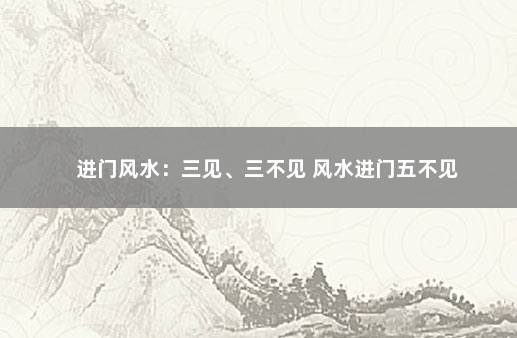 进门风水：三见、三不见 风水进门五不见